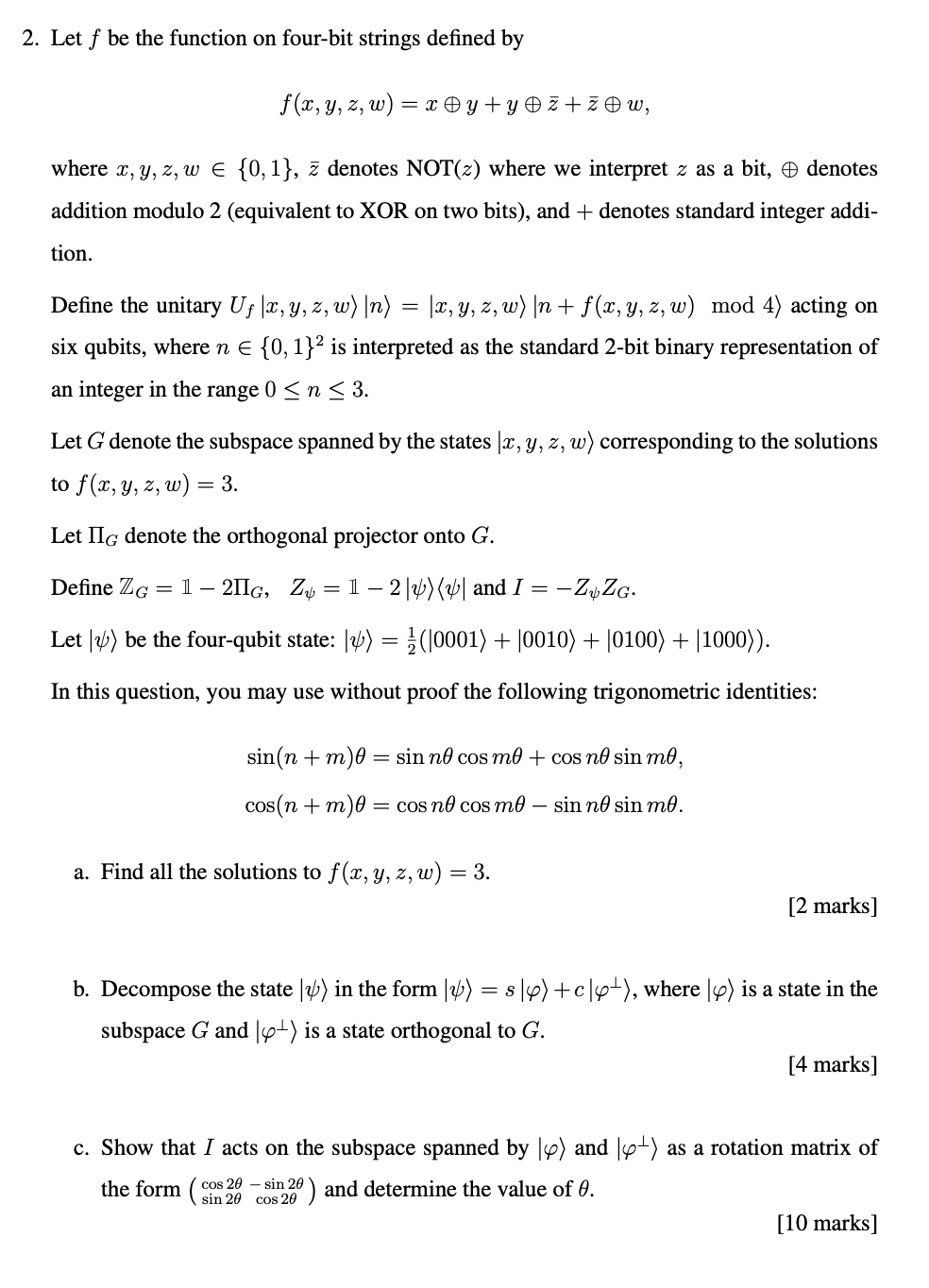 2. Let $f$ be the function on four-bit strings defined by

$$f(x, y, z, w) = x \oplus y + y \oplus \bar{z} + \bar{z} \oplus w,$$

where $x, y, z, w \in \{0, 1\}$, $\bar{z}$ denotes NOT($z$) where we interpret $z$ as a bit, $\oplus$ denotes addition modulo 2 (equivalent to XOR on two bits), and $+$ denotes standard integer addition.

Define the unitary $U_f |x, y, z, w\rangle |n\rangle = |x, y, z, w\rangle |n + f(x, y, z, w) \mod 4\rangle$ acting on six qubits, where $n \in \{0, 1\}^2$ is interpreted as the standard 2-bit binary representation of an integer in the range $0 \leq n \leq 3$.

Let $G$ denote the subspace spanned by the states $|x, y, z, w\rangle$ corresponding to the solutions to $f(x, y, z, w) = 3$.

Let $\Pi_G$ denote the orthogonal projector onto $G$.

Define $\mathbb{Z}_G = \mathbb{1} - 2\Pi_G$, $Z_\psi = \mathbb{1} - 2|\psi\rangle\langle\psi|$ and $I = -Z_\psi Z_G$.

Let $|\psi\rangle$ be the four-qubit state: $|\psi\rangle = \frac{1}{2}(|0001\rangle + |0010\rangle + |0100\rangle + |1000\rangle)$.

In this question, you may use without proof the following trigonometric identities:

$$\sin(n + m)\theta = \sin n\theta \cos m\theta + \cos n\theta \sin m\theta,$$
$$\cos(n + m)\theta = \cos n\theta \cos m\theta - \sin n\theta \sin m\theta.$$

a. Find all the solutions to $f(x, y, z, w) = 3$.

[2 marks]

b. Decompose the state $|\psi\rangle$ in the form $|\psi\rangle = s|\varphi\rangle + c|\varphi^\perp\rangle$, where $|\varphi\rangle$ is a state in the subspace $G$ and $|\varphi^\perp\rangle$ is a state orthogonal to $G$.

[4 marks]

c. Show that $I$ acts on the subspace spanned by $|\varphi\rangle$ and $|\varphi^\perp\rangle$ as a rotation matrix of the form $\begin{pmatrix} \cos 2\theta & -\sin 2\theta \\ \sin 2\theta & \cos 2\theta \end{pmatrix}$ and determine the value of $\theta$.

[10 marks]